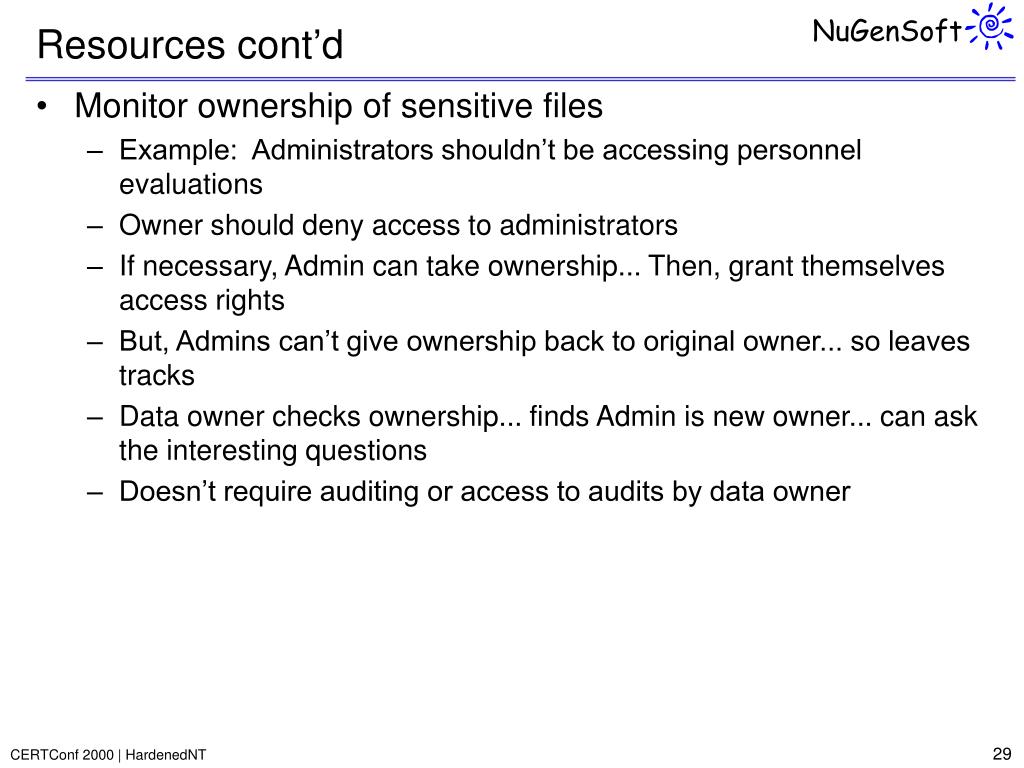 Resources cont'd

NuGenSoft

• Monitor ownership of sensitive files
– Example: Administrators shouldn't be accessing personnel evaluations
– Owner should deny access to administrators
– If necessary, Admin can take ownership... Then, grant themselves access rights
– But, Admins can't give ownership back to original owner... so leaves tracks
– Data owner checks ownership... finds Admin is new owner... can ask the interesting questions
– Doesn't require auditing or access to audits by data owner

CERTConf 2000 | HardenedNT

29